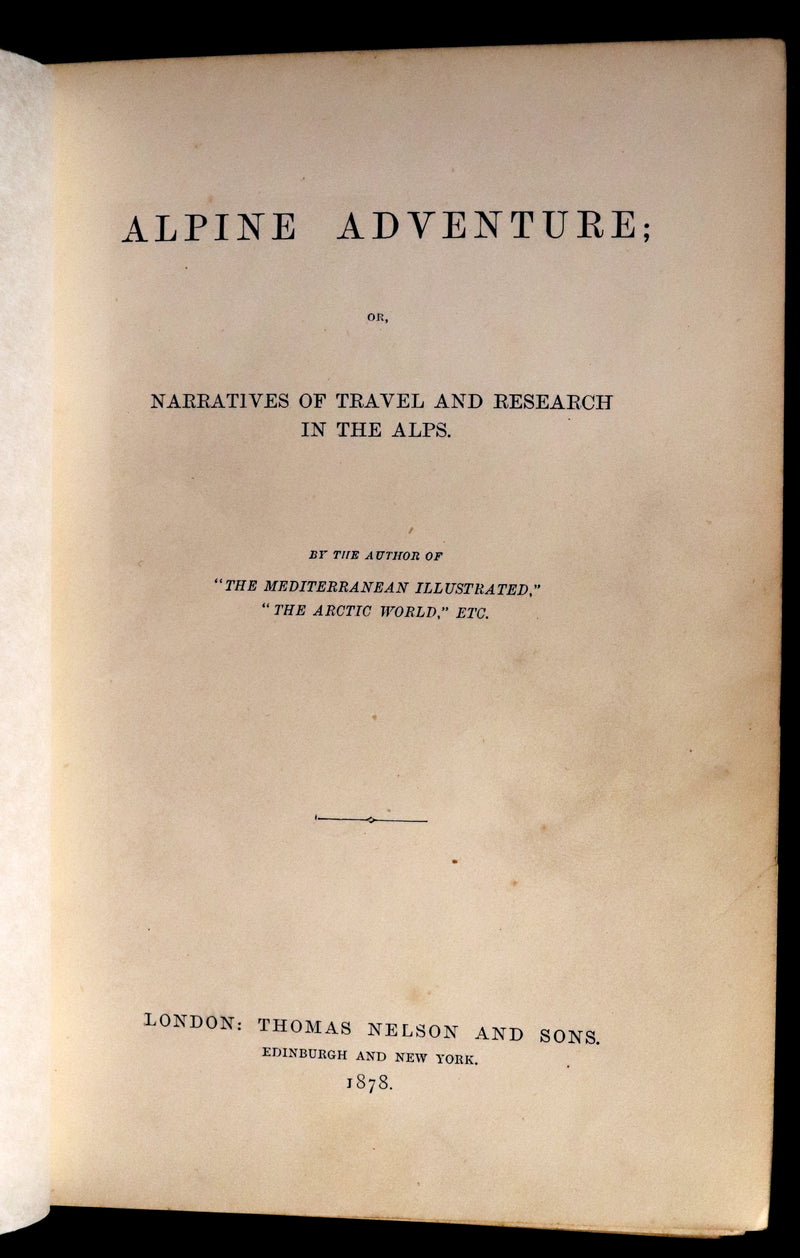 ALPINE ADVENTURE;

OR,

NARRATIVES OF TRAVEL AND RESEARCH IN THE ALPS.

BY THE AUTHOR OF
"THE MEDITERRANEAN ILLUSTRATED,"
"THE ARCTIC WORLD," ETC.

LONDON: THOMAS NELSON AND SONS.
EDINBURGH AND NEW YORK.
1878.